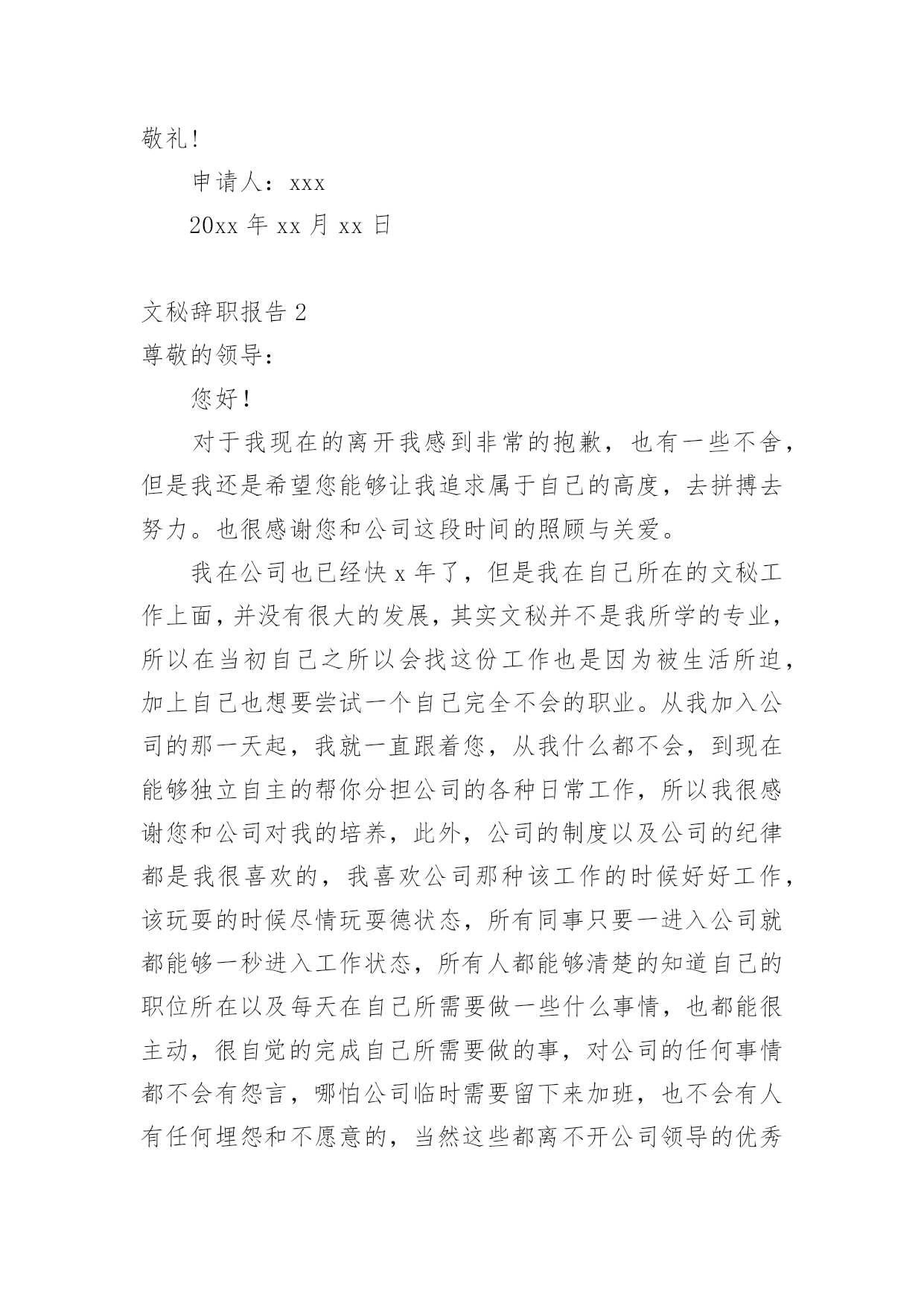 敬礼!

申请人：xxx

20xx 年 xx 月 xx 日

文秘辞职报告 2

尊敬的领导：

您好！

对于我现在的离开我感到非常的抱歉，也有一些不舍，但是我还是希望您能够让我追求属于自己的高度，去拼搏去努力。也很感谢您和公司这段时间的照顾与关爱。

我在公司也已经快 x 年了，但是我在自己所在的文秘工作上面，并没有很大的发展，其实文秘并不是我所学的专业，所以在当初自己之所以会找这份工作也是因为被生活所迫，加上自己也想要尝试一个自己完全不会的职业。从我加入公司的那一天起，我就一直跟着您，从我什么都不会，到现在能够独立自主的帮你分担公司的各种日常工作，所以我很感谢您和公司对我的培养，此外，公司的制度以及公司的纪律都是我很喜欢的，我喜欢公司那种该工作的时候好好工作，该玩耍的时候尽情玩耍德状态，所有同事只要一进入公司就都能够一秒进入工作状态，所有人都能够清楚的知道自己的职位所在以及每天在自己所需要做一些什么事情，也都能很主动，很自觉的完成自己所需要做的事，对公司的任何事情都不会有怨言，哪怕公司临时需要留下来加班，也不会有人有任何埋怨和不愿意的，当然这些都离不开公司领导的优秀